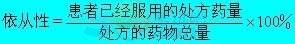 $依从性 = \frac{患者已经服用的处方药量}{处方的药物总量} \times 100\%$